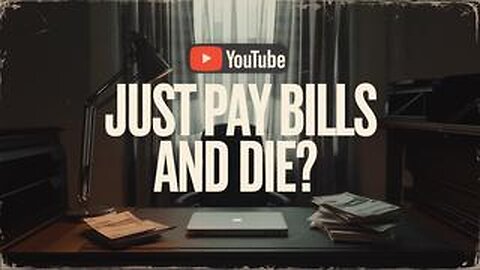 YouTube

JUST PAY BILLS AND DIE?